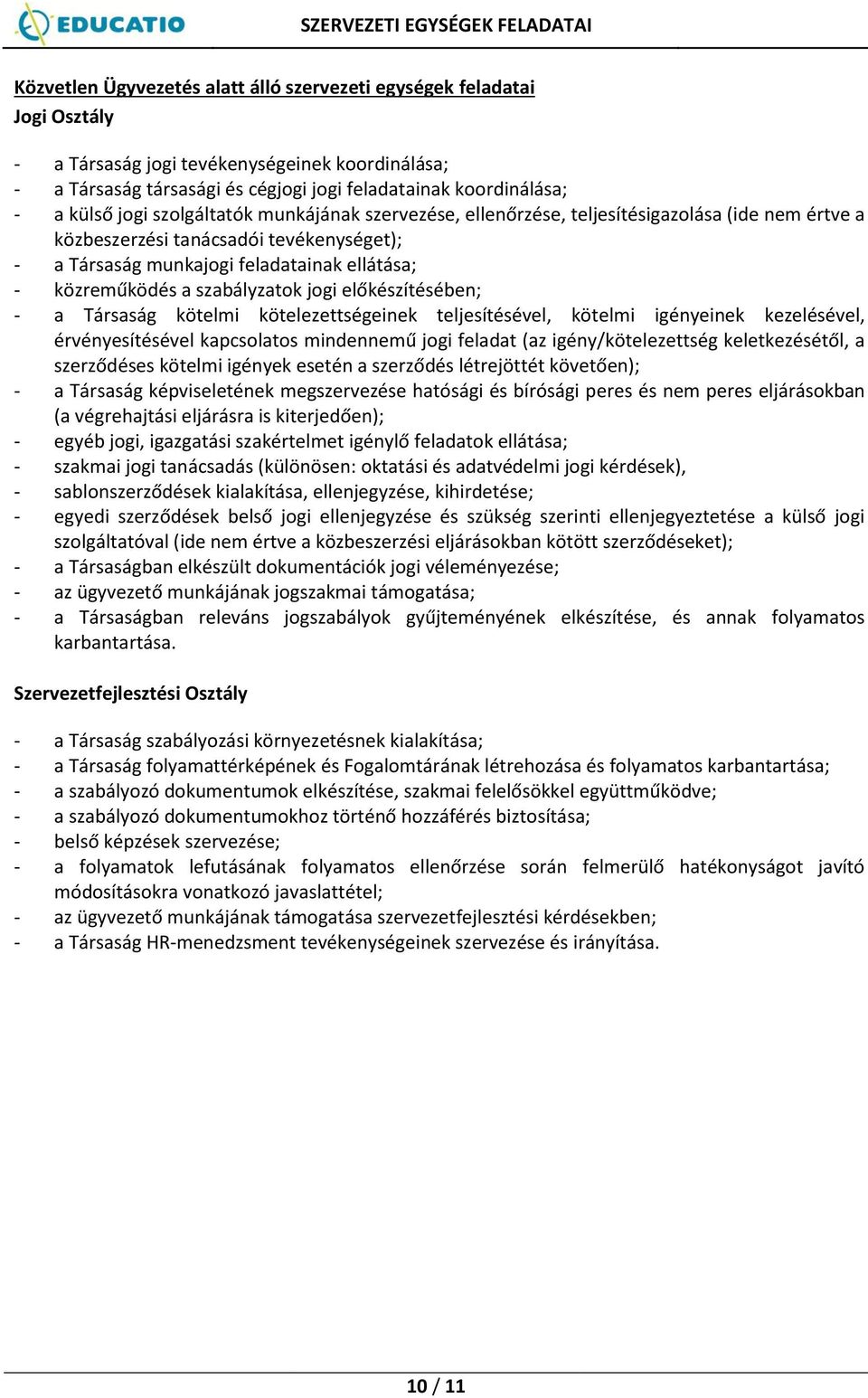 EDUCATIO

SZERVEZETI EGYSÉGEK FELADATAI

Közvetlen Ügyvezetés alatt álló szervezeti egységek feladatai

Jogi Osztály

- a Társaság jogi tevékenységeinek koordinálása;
- a Társaság társasági és cégjogi jogi feladatainak koordinálása;
- a külső jogi szolgáltatók munkájának szervezése, ellenőrzése, teljesítésigazolása (ide nem értve a közbeszerzési tanácsadói tevékenységet);
- a Társaság munkajogi feladatainak ellátása;
- közreműködés a szabályzatok jogi előkészítésében;
- a Társaság kötelmi kötelezettségeinek teljesítésével, kötelmi igényeinek kezelésével, érvényesítésével kapcsolatos mindennemű jogi feladat (az igény/kötelezettség keletkezésétől, a szerződéses kötelmi igények esetén a szerződés létrejöttét követően);
- a Társaság képviseletének megszervezése hatósági és bírósági peres és nem peres eljárásokban (a végrehajtási eljárásra is kiterjedően);
- egyéb jogi, igazgatási szakértelmet igénylő feladatok ellátása;
- szakmai jogi tanácsadás (különösen: oktatási és adatvédelmi jogi kérdések),
- sablonszerződések kialakítása, ellenjegyzése, kihirdetése;
- egyedi szerződések belső jogi ellenjegyzése és szükség szerinti ellenjegyeztetése a külső jogi szolgáltatóval (ide nem értve a közbeszerzési eljárásokban kötött szerződéseket);
- a Társaságban elkészült dokumentációk jogi véleményezése;
- az ügyvezető munkájának jogszakmai támogatása;
- a Társaságban releváns jogszabályok gyűjteményének elkészítése, és annak folyamatos karbantartása.

Szervezetfejlesztési Osztály

- a Társaság szabályozási környezetésnek kialakítása;
- a Társaság folyamattérképének és Fogalomtárának létrehozása és folyamatos karbantartása;
- a szabályozó dokumentumok elkészítése, szakmai felelősökkel együttműködve;
- a szabályozó dokumentumokhoz történő hozzáférés biztosítása;
- belső képzések szervezése;
- a folyamatok lefutásának folyamatos ellenőrzése során felmerülő hatékonyságot javító módosításokra vonatkozó javaslattétel;
- az ügyvezető munkájának támogatása szervezetfejlesztési kérdésekben;
- a Társaság HR-menedzsment tevékenységeinek szervezése és irányítása.

10 / 11